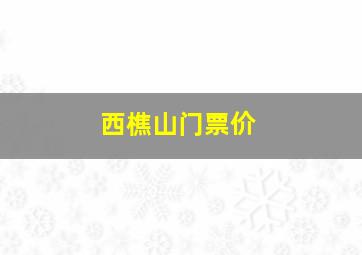 西樵山门票价